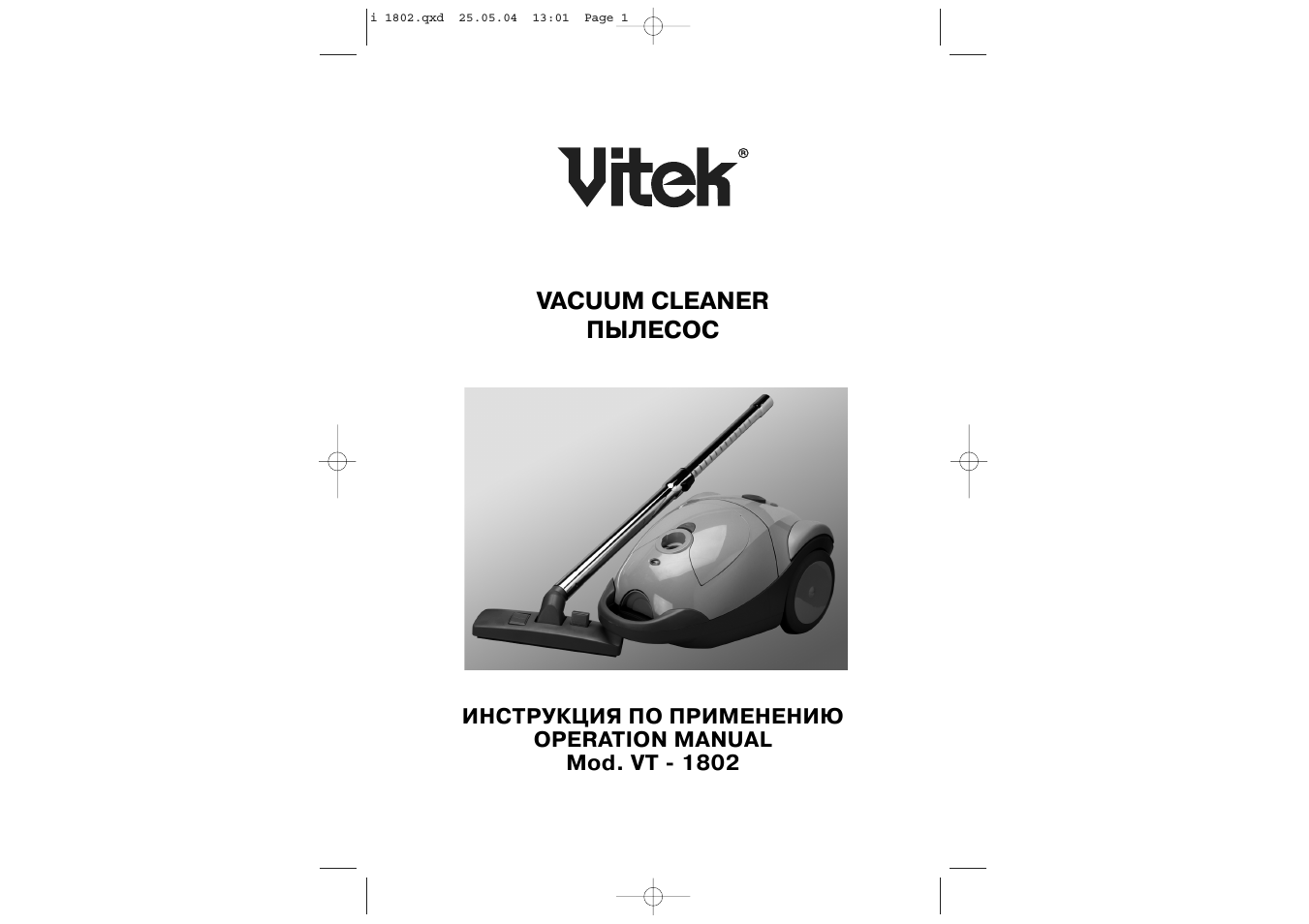 i 1802.qxd 25.05.04 13:01 Page 1

Vitek®

VACUUM CLEANER
ПЫЛЕСОС

ИНСТРУКЦИЯ ПО ПРИМЕНЕНИЮ
OPERATION MANUAL
Mod. VT - 1802